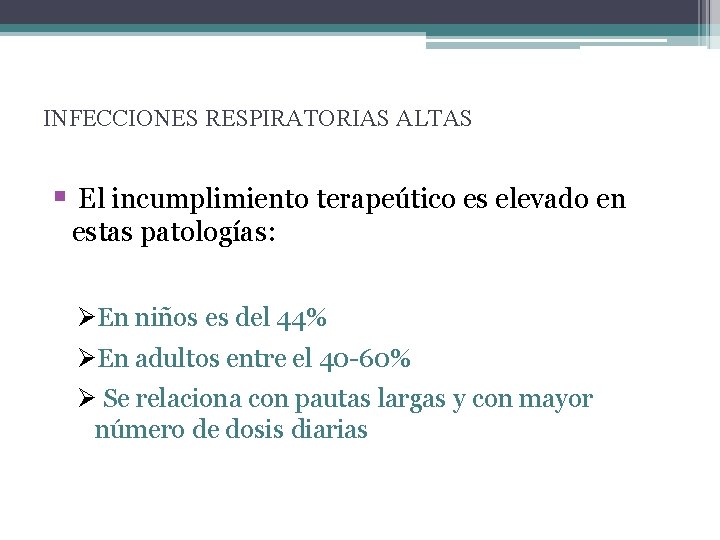 INFECCIONES RESPIRATORIAS ALTAS

▪ El incumplimiento terapeútico es elevado en estas patologías:

➢En niños es del 44%

➢En adultos entre el 40-60%

➢ Se relaciona con pautas largas y con mayor número de dosis diarias